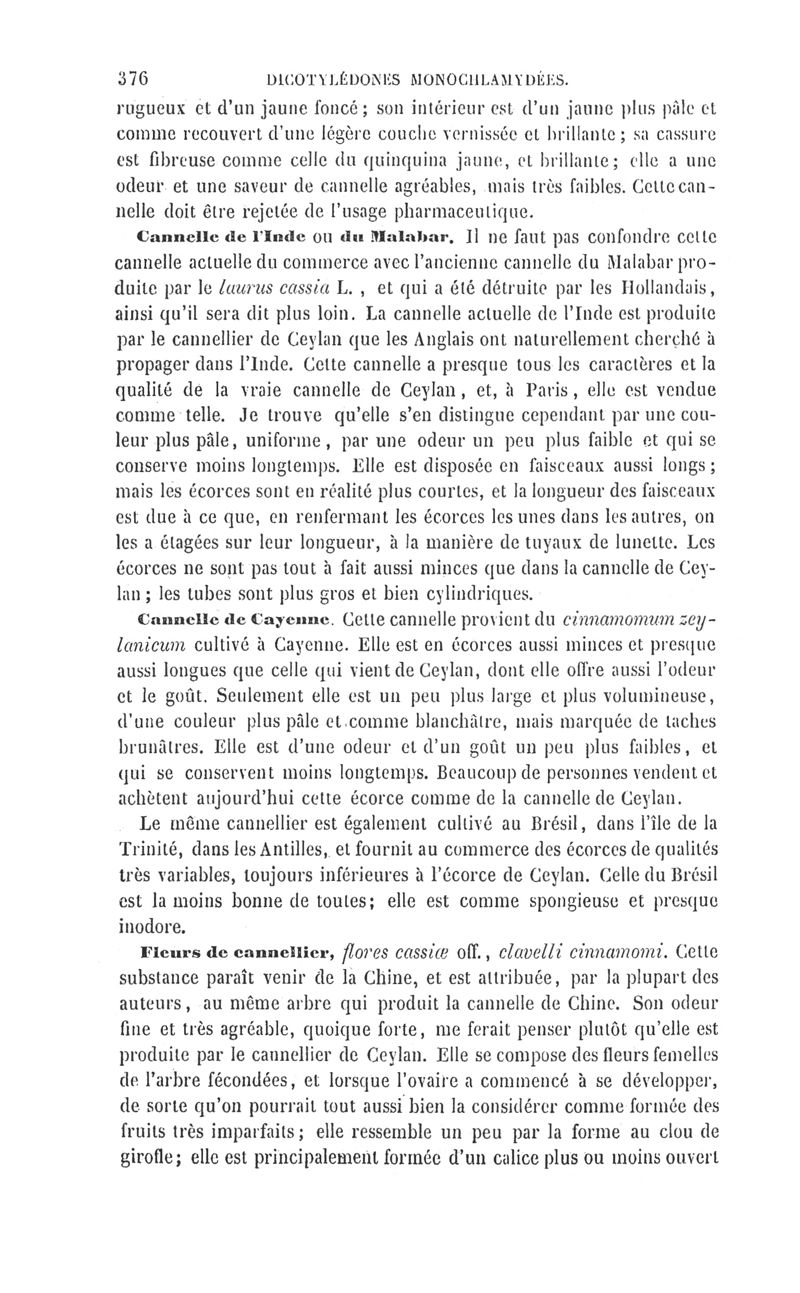 376 DICOTYLÉDONES MONOCHLAMYDÉES.

rugueux et d'un jaune foncé; son intérieur est d'un jaune plus pâle et comme recouvert d'une légère couche vernissée et brillante; sa cassure est fibreuse comme celle du quinquina jaune, et brillante; elle a une odeur et une saveur de cannelle agréables, mais très faibles. Cette cannelle doit être rejetée de l'usage pharmaceutique.

Cannelle de l'Inde ou du Malabar. Il ne faut pas confondre cette cannelle actuelle du commerce avec l'ancienne cannelle du Malabar produite par le laurus cassia L., et qui a été détruite par les Hollandais, ainsi qu'il sera dit plus loin. La cannelle actuelle de l'Inde est produite par le cannellier de Ceylan que les Anglais ont naturellement cherché à propager dans l'Inde. Cette cannelle a presque tous les caractères et la qualité de la vraie cannelle de Ceylan, et, à Paris, elle est vendue comme telle. Je trouve qu'elle s'en distingue cependant par une couleur plus pâle, uniforme, par une odeur un peu plus faible et qui se conserve moins longtemps. Elle est disposée en faisceaux aussi longs; mais les écorces sont en réalité plus courtes, et la longueur des faisceaux est due à ce que, en renfermant les écorces les unes dans les autres, on les a étagées sur leur longueur, à la manière de tuyaux de lunette. Les écorces ne sont pas tout à fait aussi minces que dans la cannelle de Ceylan; les tubes sont plus gros et bien cylindriques.

Cannelle de Cayenne. Cette cannelle provient du cinnamomum zeylanicum cultivé à Cayenne. Elle est en écorces aussi minces et presque aussi longues que celle qui vient de Ceylan, dont elle offre aussi l'odeur et le goût. Seulement elle est un peu plus large et plus volumineuse, d'une couleur plus pâle et comme blanchâtre, mais marquée de taches brunâtres. Elle est d'une odeur et d'un goût un peu plus faibles, et qui se conservent moins longtemps. Beaucoup de personnes vendent et achètent aujourd'hui cette écorce comme de la cannelle de Ceylan.

Le même cannellier est également cultivé au Brésil, dans l'île de la Trinité, dans les Antilles, et fournit au commerce des écorces de qualités très variables, toujours inférieures à l'écorce de Ceylan. Celle du Brésil est la moins bonne de toutes; elle est comme spongieuse et presque inodore.

Fleurs de cannellier, flores cassiæ off., clavelli cinnamomi. Cette substance paraît venir de la Chine, et est attribuée, par la plupart des auteurs, au même arbre qui produit la cannelle de Chine. Son odeur fine et très agréable, quoique forte, me ferait penser plutôt qu'elle est produite par le cannellier de Ceylan. Elle se compose des fleurs femelles de l'arbre fécondées, et lorsque l'ovaire a commencé à se développer, de sorte qu'on pourrait tout aussi bien la considérer comme formée des fruits très imparfaits; elle ressemble un peu par la forme au clou de girofle; elle est principalement formée d'un calice plus ou moins ouvert